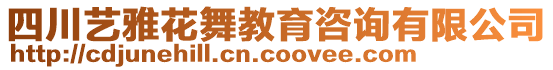 四川艺雅花舞教育咨询有限公司
http://cdjunehill.cn.coovee.com